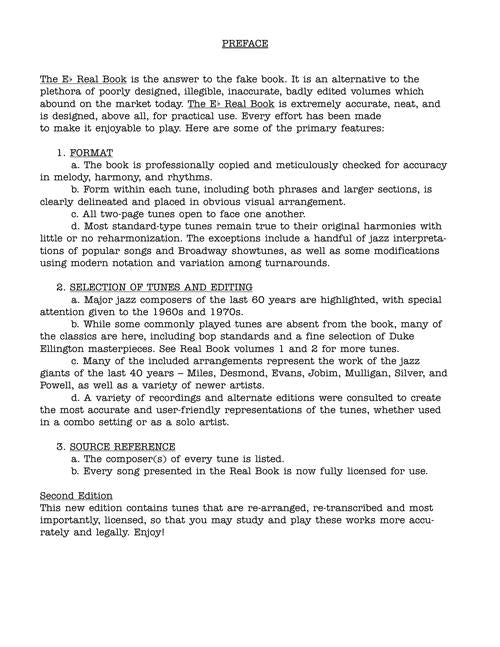 PREFACE

The E♭ Real Book is the answer to the fake book. It is an alternative to the plethora of poorly designed, illegible, inaccurate, badly edited volumes which abound on the market today. The E♭ Real Book is extremely accurate, neat, and is designed, above all, for practical use. Every effort has been made to make it enjoyable to play. Here are some of the primary features:

1. FORMAT
a. The book is professionally copied and meticulously checked for accuracy in melody, harmony, and rhythms.
b. Form within each tune, including both phrases and larger sections, is clearly delineated and placed in obvious visual arrangement.
c. All two-page tunes open to face one another.
d. Most standard-type tunes remain true to their original harmonies with little or no reharmonization. The exceptions include a handful of jazz interpretations of popular songs and Broadway showtunes, as well as some modifications using modern notation and variation among turnarounds.

2. SELECTION OF TUNES AND EDITING
a. Major jazz composers of the last 60 years are highlighted, with special attention given to the 1960s and 1970s.
b. While some commonly played tunes are absent from the book, many of the classics are here, including bop standards and a fine selection of Duke Ellington masterpieces. See Real Book volumes 1 and 2 for more tunes.
c. Many of the included arrangements represent the work of the jazz giants of the last 40 years – Miles, Desmond, Evans, Jobim, Mulligan, Silver, and Powell, as well as a variety of newer artists.
d. A variety of recordings and alternate editions were consulted to create the most accurate and user-friendly representations of the tunes, whether used in a combo setting or as a solo artist.

3. SOURCE REFERENCE
a. The composer(s) of every tune is listed.
b. Every song presented in the Real Book is now fully licensed for use.

Second Edition
This new edition contains tunes that are re-arranged, re-transcribed and most importantly, licensed, so that you may study and play these works more accurately and legally. Enjoy!